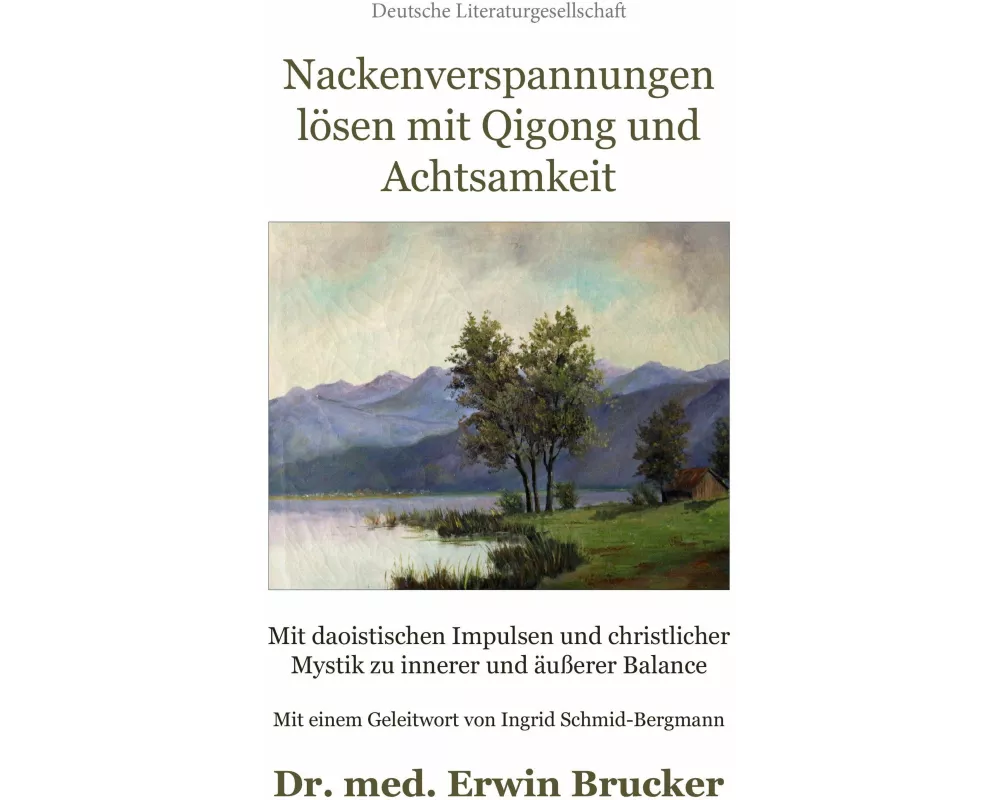 Deutsche Literaturgesellschaft

Nackenverspannungen lösen mit Qigong und Achtsamkeit

Mit daoistischen Impulsen und christlicher Mystik zu innerer und äußerer Balance

Mit einem Geleitwort von Ingrid Schmid-Bergmann

Dr. med. Erwin Brucker